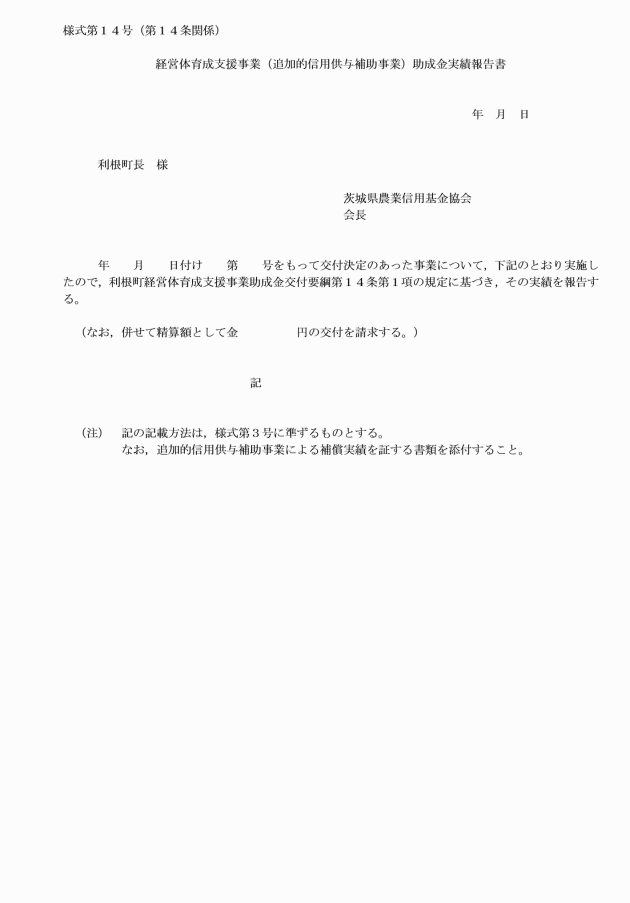 様式第１４号（第１４条関係）

経営体育成支援事業（追加的信用供与補助事業）助成金実績報告書

年　月　日

利根町長　様

茨城県農業信用基金協会
会長

年　　月　　日付け　　第　　号をもって交付決定のあった事業について，下記のとおり実施したので，利根町経営体育成支援事業助成金交付要綱第１４条第１項の規定に基づき，その実績を報告する。

（なお，併せて精算額として金　　　　　円の交付を請求する。）

記

（注）　記の記載方法は，様式第３号に準ずるものとする。
なお，追加的信用供与補助事業による補償実績を証する書類を添付すること。